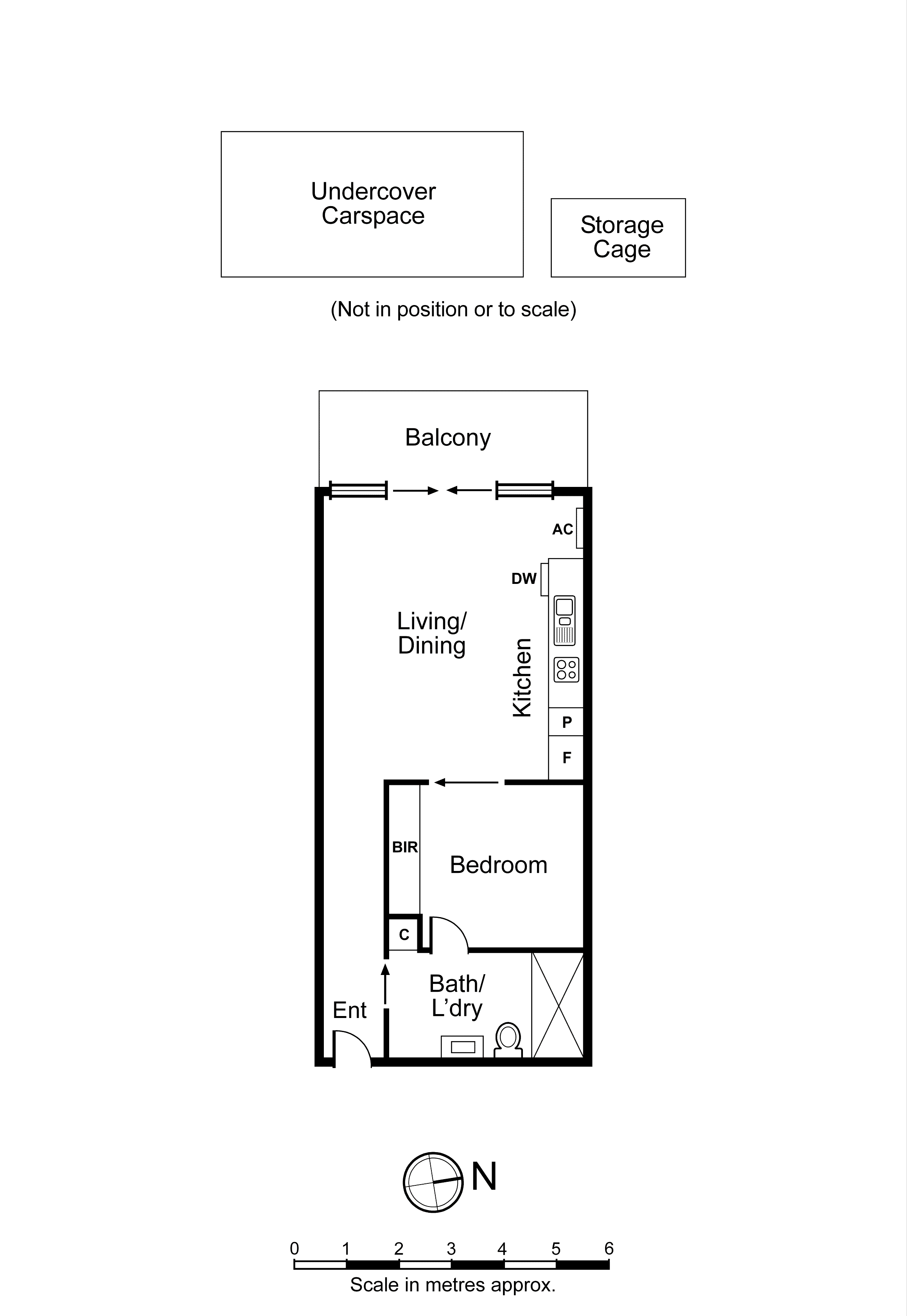 Undercover Carspace

Storage Cage

(Not in position or to scale)

Balcony

AC

DW

Living/ Dining

Kitchen

P

F

BIR

Bedroom

C

Bath/ L'dry

Ent

N

0 1 2 3 4 5 6

Scale in metres approx.